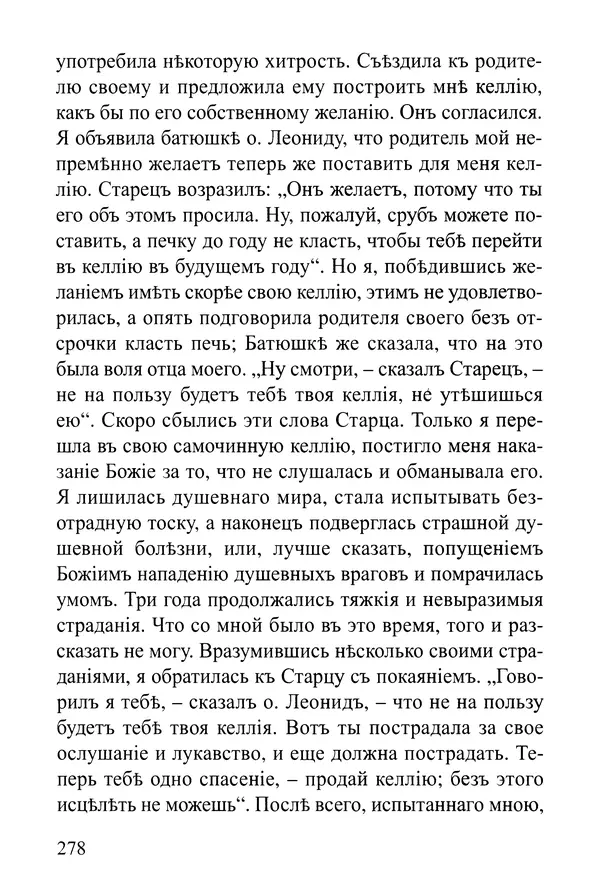 употребила нѣкоторую хитрость. Съѣздила къ родителю своему и предложила ему построить мнѣ келлію, какъ бы по его собственному желанію. Онъ согласился. Я объявила батюшкѣ о. Леониду, что родитель мой непремѣнно желаетъ теперь же поставить для меня келлію. Старецъ возразилъ: „Онъ желаетъ, потому что ты его объ этомъ просила. Ну, пожалуй, срубъ можете поставить, а печку до году не класть, чтобы тебѣ перейти въ келлію въ будущемъ году“. Но я, побѣдившись желаніемъ имѣть скорѣе свою келлію, этимъ не удовлетворилась, а опять подговорила родителя своего безъ отсрочки класть печь; Батюшкѣ же сказала, что на это была воля отца моего. „Ну смотри, – сказалъ Старецъ, – не на пользу будетъ тебѣ твоя келлія, не утѣшишься ею“. Скоро сбылись эти слова Старца. Только я перешла въ свою самочинную келлію, постигло меня наказаніе Божіе за то, что не слушалась и обманывала его. Я лишилась душевнаго мира, стала испытывать безотрадную тоску, а наконецъ подверглась страшной душевной болѣзни, или, лучше сказать, попущеніемъ Божіимъ нападенію душевныхъ враговъ и помрачилась умомъ. Три года продолжались тяжкія и невыразимыя страданія. Что со мной было въ это время, того и разсказать не могу. Вразумившись нѣсколько своими страданіями, я обратилась къ Старцу съ покаяніемъ. „Говорилъ я тебѣ, – сказалъ о. Леонидъ, – что не на пользу будетъ тебѣ твоя келлія. Вотъ ты пострадала за свое ослушаніе и лукавство, и еще должна пострадать. Теперь тебѣ одно спасеніе, – продай келлію; безъ этого исцѣлѣть не можешь“. Послѣ всего, испытаннаго мною,

278